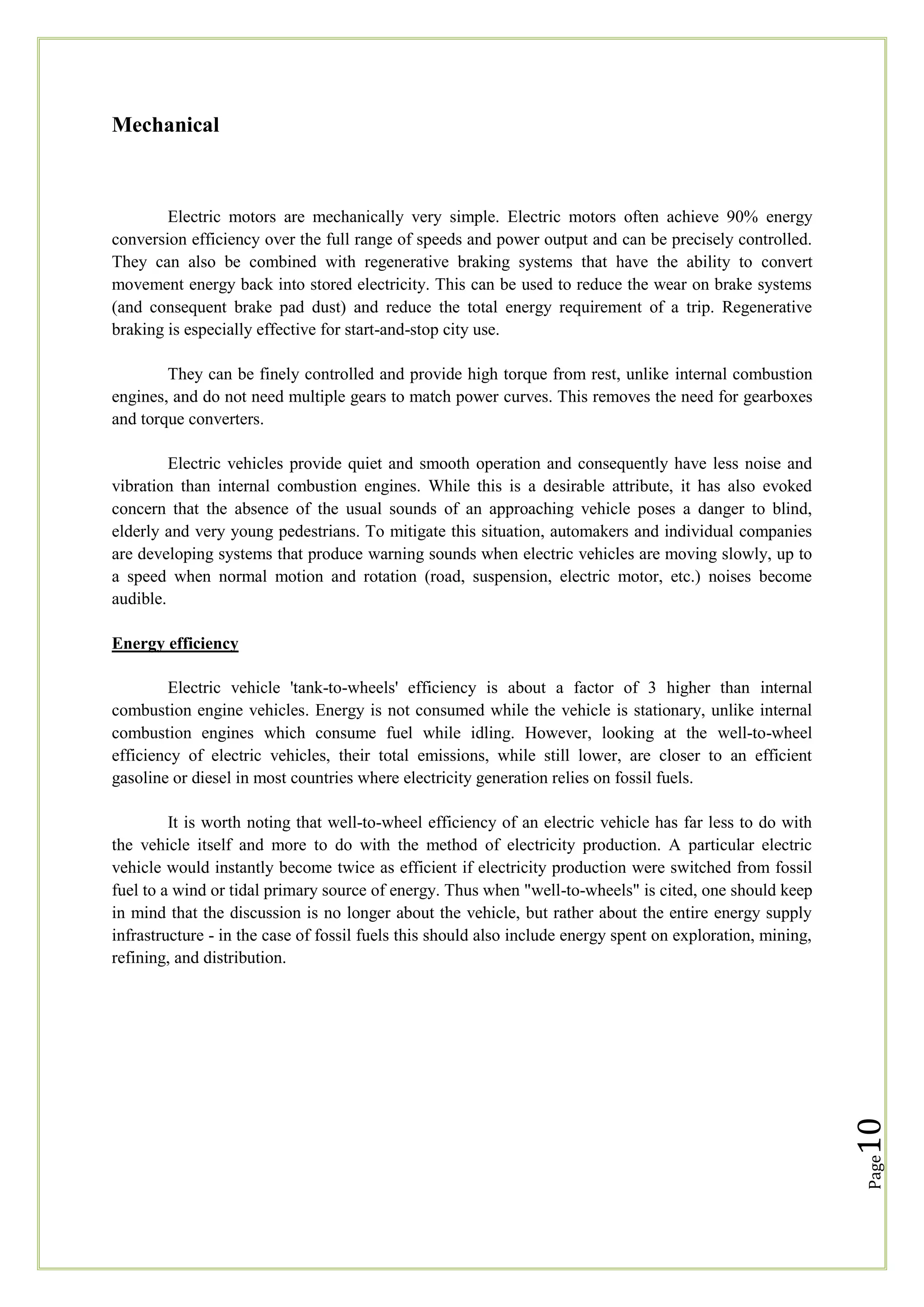 Mechanical

Electric motors are mechanically very simple. Electric motors often achieve 90% energy conversion efficiency over the full range of speeds and power output and can be precisely controlled. They can also be combined with regenerative braking systems that have the ability to convert movement energy back into stored electricity. This can be used to reduce the wear on brake systems (and consequent brake pad dust) and reduce the total energy requirement of a trip. Regenerative braking is especially effective for start-and-stop city use.

They can be finely controlled and provide high torque from rest, unlike internal combustion engines, and do not need multiple gears to match power curves. This removes the need for gearboxes and torque converters.

Electric vehicles provide quiet and smooth operation and consequently have less noise and vibration than internal combustion engines. While this is a desirable attribute, it has also evoked concern that the absence of the usual sounds of an approaching vehicle poses a danger to blind, elderly and very young pedestrians. To mitigate this situation, automakers and individual companies are developing systems that produce warning sounds when electric vehicles are moving slowly, up to a speed when normal motion and rotation (road, suspension, electric motor, etc.) noises become audible.

Energy efficiency

Electric vehicle 'tank-to-wheels' efficiency is about a factor of 3 higher than internal combustion engine vehicles. Energy is not consumed while the vehicle is stationary, unlike internal combustion engines which consume fuel while idling. However, looking at the well-to-wheel efficiency of electric vehicles, their total emissions, while still lower, are closer to an efficient gasoline or diesel in most countries where electricity generation relies on fossil fuels.

It is worth noting that well-to-wheel efficiency of an electric vehicle has far less to do with the vehicle itself and more to do with the method of electricity production. A particular electric vehicle would instantly become twice as efficient if electricity production were switched from fossil fuel to a wind or tidal primary source of energy. Thus when "well-to-wheels" is cited, one should keep in mind that the discussion is no longer about the vehicle, but rather about the entire energy supply infrastructure - in the case of fossil fuels this should also include energy spent on exploration, mining, refining, and distribution.

Page 10